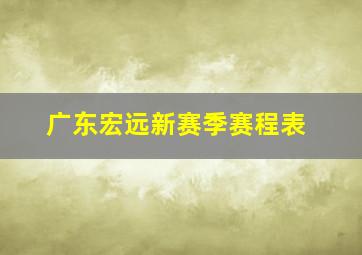 广东宏远新赛季赛程表